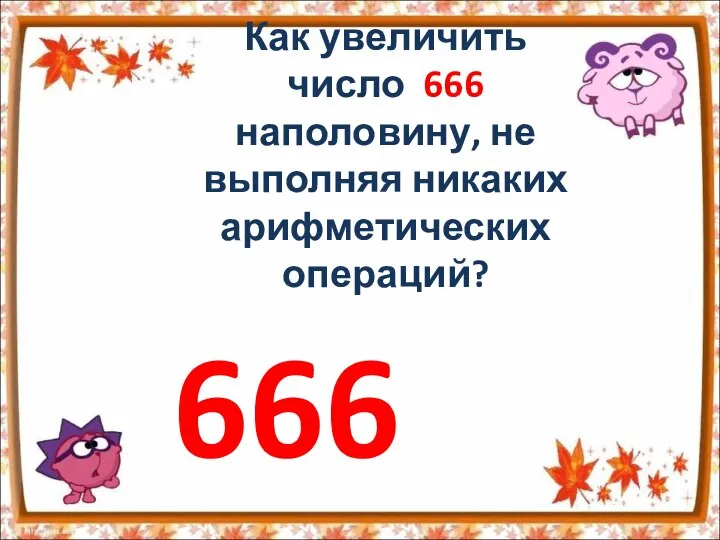 Как увеличить число 666 наполовину, не выполняя никаких арифметических операций?

666